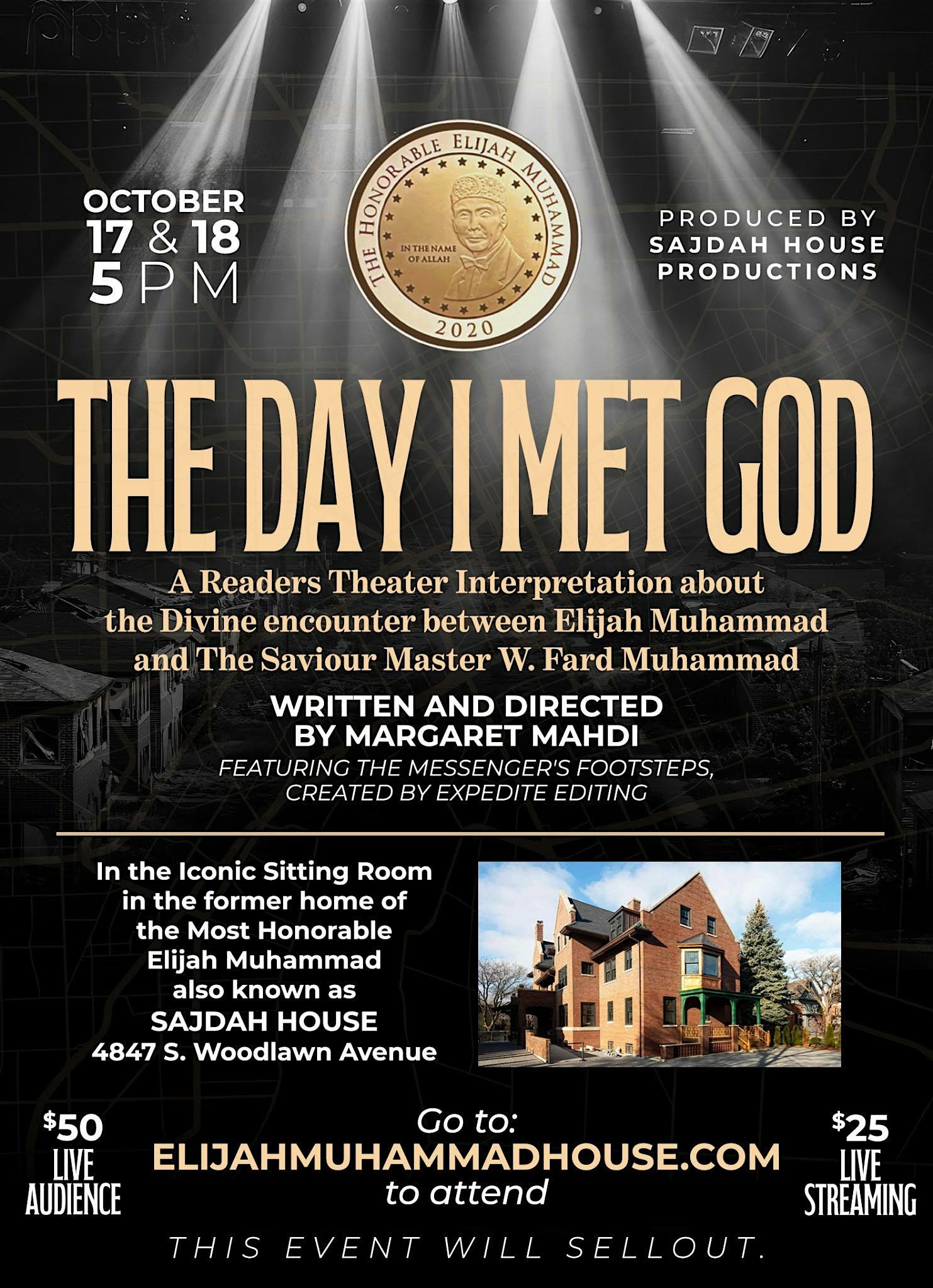 OCTOBER
17 & 18
5 PM

THE HONORABLE ELIJAH MUHAMMAD
IN THE NAME OF ALLAH
2020

PRODUCED BY
SAJDAH HOUSE
PRODUCTIONS

THE DAY I MET GOD

A Readers Theater Interpretation about the Divine encounter between Elijah Muhammad and The Saviour Master W. Fard Muhammad

WRITTEN AND DIRECTED BY MARGARET MAHDI

FEATURING THE MESSENGER'S FOOTSTEPS, CREATED BY EXPEDITE EDITING

In the Iconic Sitting Room in the former home of the Most Honorable Elijah Muhammad also known as SAJDAH HOUSE
4847 S. Woodlawn Avenue

$50
LIVE
AUDIENCE

Go to:
ELIJAHMUHAMMADHOUSE.COM
to attend

$25
LIVE
STREAMING

THIS EVENT WILL SELLOUT.